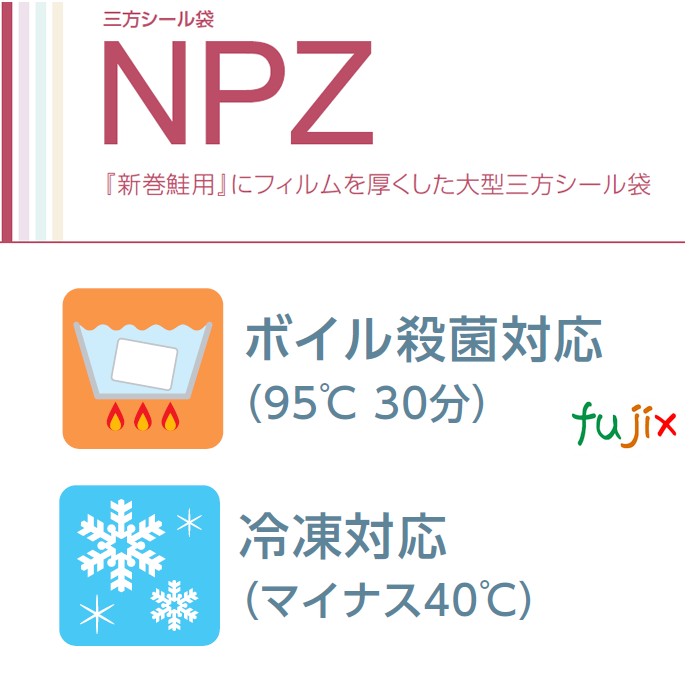 三方シール袋

NPZ

『新巻鮭用』にフィルムを厚くした大型三方シール袋

ボイル殺菌対応
(95℃ 30分)

fujix

冷凍対応
(マイナス40℃)